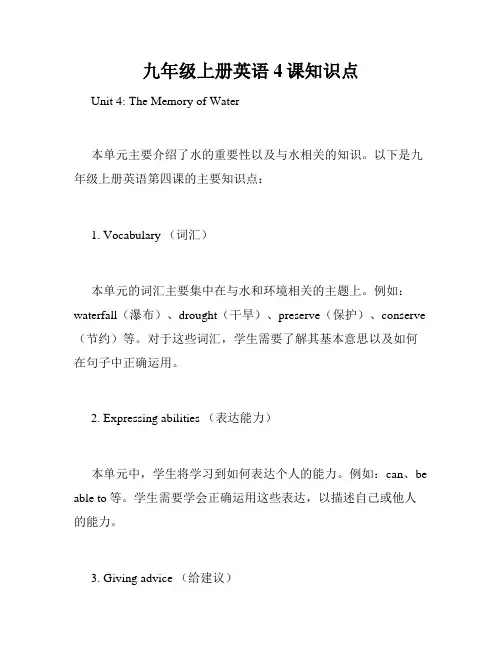 九年级上册英语 4 课知识点

Unit 4: The Memory of Water

本单元主要介绍了水的重要性以及与水相关的知识。以下是九年级上册英语第四课的主要知识点：

1. Vocabulary （词汇）

本单元的词汇主要集中在与水和环境相关的主题上。例如：waterfall（瀑布）、drought（干旱）、preserve（保护）、conserve（节约）等。对于这些词汇，学生需要了解其基本意思以及如何在句子中正确运用。

2. Expressing abilities （表达能力）

本单元中，学生将学习到如何表达个人的能力。例如：can、be able to 等。学生需要学会正确运用这些表达，以描述自己或他人的能力。

3. Giving advice （给建议）